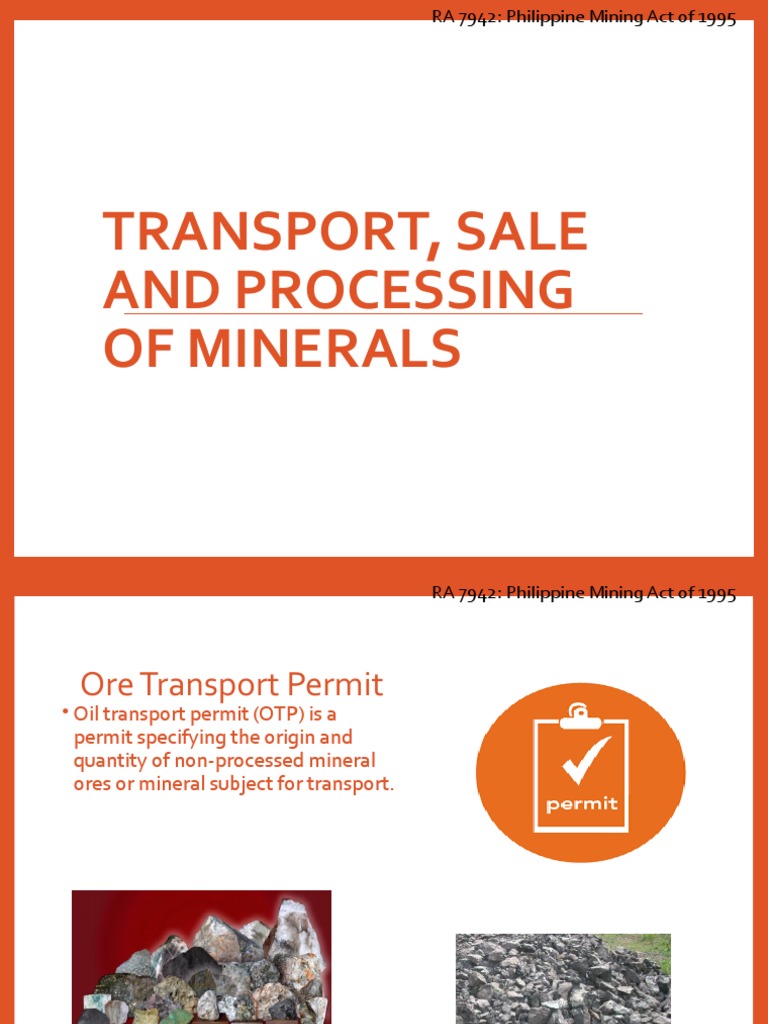 RA 7942: Philippine Mining Act of 1995

TRANSPORT, SALE AND PROCESSING OF MINERALS

RA 7942: Philippine Mining Act of 1995

Ore Transport Permit

• Oil transport permit (OTP) is a permit specifying the origin and quantity of non-processed mineral ores or mineral subject for transport.

permit